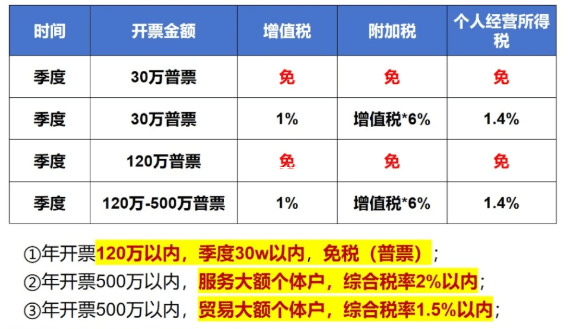 | 时间 | 开票金额 | 增值税 | 附加税 | 个人经营所得税 |
|---|---|---|---|---|
| 季度 | 30万普票 | 免 | 免 | 免 |
| 季度 | 30万普票 | 1% | 增值税*6% | 1.4% |
| 季度 | 120万普票 | 免 | 免 | 免 |
| 季度 | 120万-500万普票 | 1% | 增值税*6% | 1.4% |

①年开票120万以内，季度30w以内，免税（普票）；

②年开票500万以内，服务大额个体户，综合税率2%以内；

③年开票500万以内，贸易大额个体户，综合税率1.5%以内；